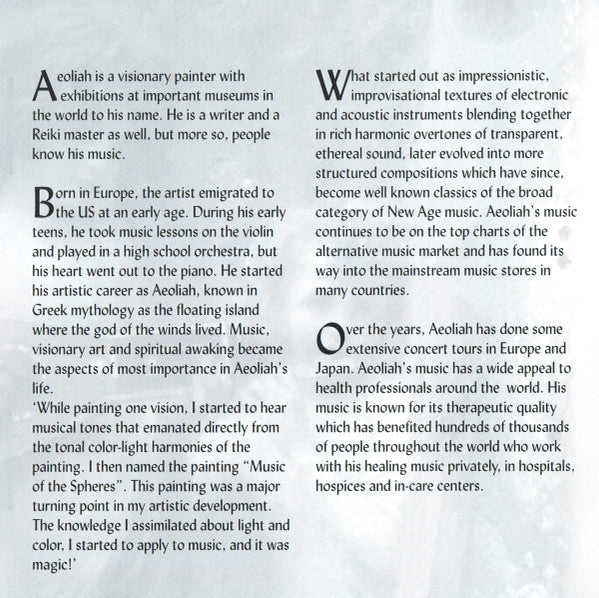 Aeoliah is a visionary painter with exhibitions at important museums in the world to his name. He is a writer and a Reiki master as well, but more so, people know his music.

Born in Europe, the artist emigrated to the US at an early age. During his early teens, he took music lessons on the violin and played in a high school orchestra, but his heart went out to the piano. He started his artistic career as Aeoliah, known in Greek mythology as the floating island where the god of the winds lived. Music, visionary art and spiritual awaking became the aspects of most importance in Aeoliah's life.
'While painting one vision, I started to hear musical tones that emanated directly from the tonal color-light harmonies of the painting. I then named the painting "Music of the Spheres". This painting was a major turning point in my artistic development. The knowledge I assimilated about light and color, I started to apply to music, and it was magic!'

What started out as impressionistic, improvisational textures of electronic and acoustic instruments blending together in rich harmonic overtones of transparent, ethereal sound, later evolved into more structured compositions which have since, become well known classics of the broad category of New Age music. Aeoliah's music continues to be on the top charts of the alternative music market and has found its way into the mainstream music stores in many countries.

Over the years, Aeoliah has done some extensive concert tours in Europe and Japan. Aeoliah's music has a wide appeal to health professionals around the world. His music is known for its therapeutic quality which has benefited hundreds of thousands of people throughout the world who work with his healing music privately, in hospitals, hospices and in-care centers.